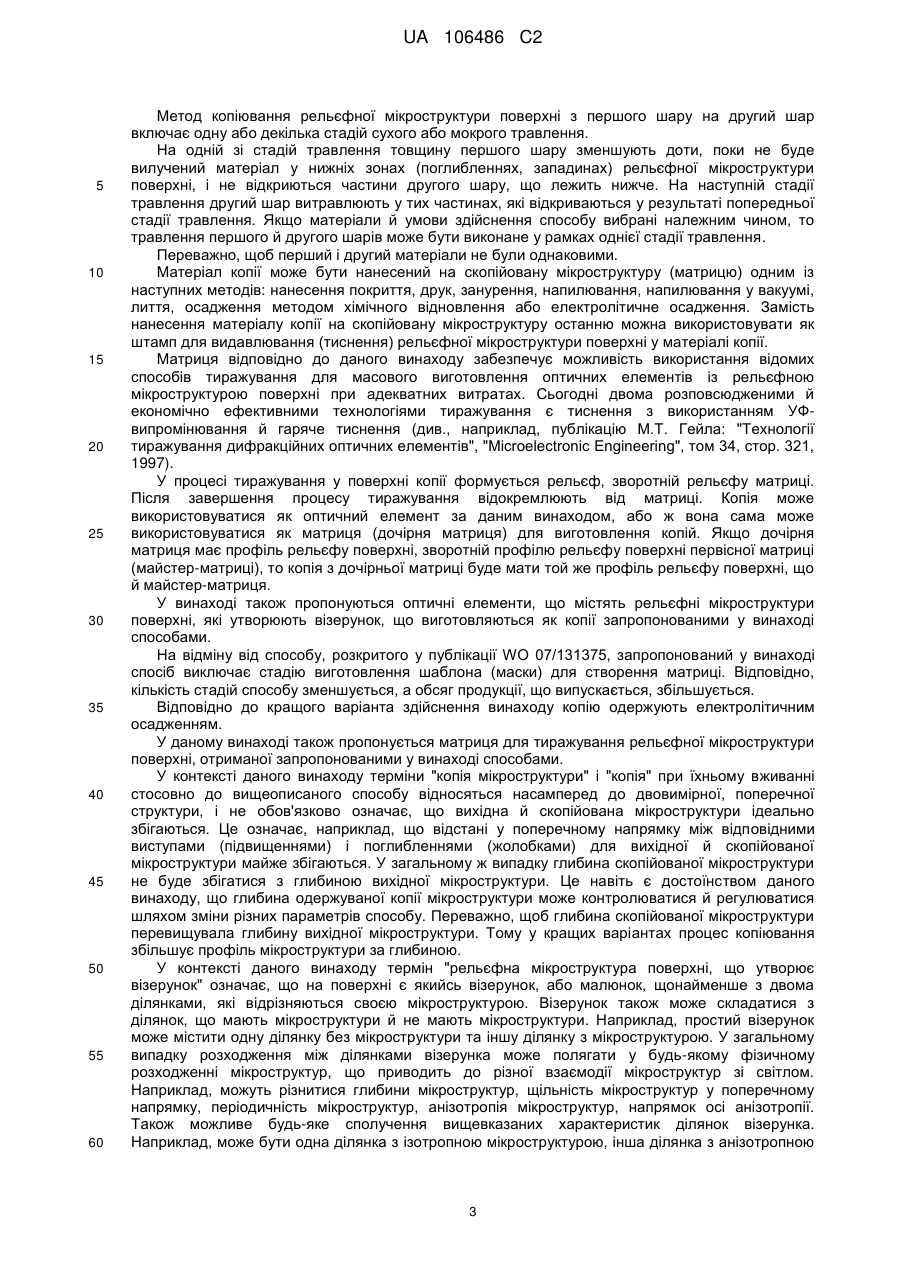 UA 106486 C2

Метод копіювання рельєфної мікроструктури поверхні з першого шару на другий шар включає одну або декілька стадій сухого або мокрого травлення.

На одній зі стадій травлення товщину першого шару зменшують доти, поки не буде вилучений матеріал у нижніх зонах (поглибленнях, западинах) рельєфної мікроструктури поверхні, і не відкриються частини другого шару, що лежить нижче. На наступній стадії травлення другий шар витравлюють у тих частинах, які відкриваються у результаті попередньої стадії травлення. Якщо матеріали й умови здійснення способу вибрані належним чином, то травлення першого й другого шарів може бути виконане у рамках однієї стадії травлення.

Переважно, щоб перший і другий матеріали не були однаковими.

Матеріал копії може бути нанесений на скопійовану мікроструктуру (матрицю) одним із наступних методів: нанесення покриття, друк, занурення, напилювання, напилювання у вакуумі, лиття, осадження методом хімічного відновлення або електролітичне осадження. Замість нанесення матеріалу копії на скопійовану мікроструктуру останню можна використовувати як штамп для видавлювання (тиснення) рельєфної мікроструктури поверхні у матеріалі копії.

Матриця відповідно до даного винаходу забезпечує можливість використання відомих способів тиражування для масового виготовлення оптичних елементів із рельєфною мікроструктурою поверхні при адекватних витратах. Сьогодні двома розповсюдженими й економічно ефективними технологіями тиражування є тиснення з використанням УФ-випромінювання й гаряче тиснення (див., наприклад, публікацію М.Т. Гейла: "Технології тиражування дифракційних оптичних елементів", "Microelectronic Engineering", том 34, стор. 321, 1997).

У процесі тиражування у поверхні копії формується рельєф, зворотній рельєфу матриці. Після завершення процесу тиражування відокремлюють від матриці. Копія може використовуватися як оптичний елемент за даним винаходом, або ж вона сама може використовуватися як матриця (дочірня матриця) для виготовлення копій. Якщо дочірня матриця має профіль рельєфу поверхні, зворотній профілю рельєфу поверхні первісної матриці (майстер-матриці), то копія з дочірньої матриці буде мати той же профіль рельєфу поверхні, що й майстер-матриця.

У винаході також пропонуються оптичні елементи, що містять рельєфні мікроструктури поверхні, які утворюють візерунок, що виготовляються як копії запропонованими у винаході способами.

На відміну від способу, розкритого у публікації WO 07/131375, запропонований у винаході спосіб виключає стадію виготовлення шаблона (маски) для створення матриці. Відповідно, кількість стадій способу зменшується, а обсяг продукції, що випускається, збільшується.

Відповідно до кращого варіанта здійснення винаходу копію одержують електролітичним осадженням.

У даному винаході також пропонується матриця для тиражування рельєфної мікроструктури поверхні, отриманої запропонованими у винаході способами.

У контексті даного винаходу терміни "копія мікроструктури" і "копія" при їхньому вживанні стосовно до вищеописаного способу відносяться насамперед до двовимірної, поперечної структури, і не обов'язково означає, що вихідна й скопійована мікроструктури ідеально збігаються. Це означає, наприклад, що відстані у поперечному напрямку між відповідними виступами (підвищеннями) і поглибленнями (жолобками) для вихідної й скопійованої мікроструктури майже збігаються. У загальному ж випадку глибина скопійованої мікроструктури не буде збігатися з глибиною вихідної мікроструктури. Це навіть є достоїнством даного винаходу, що глибина одержуваної копії мікроструктури може контролюватися й регулюватися шляхом зміни різних параметрів способу. Переважно, щоб глибина скопійованої мікроструктури перевищувала глибину вихідної мікроструктури. Тому у кращих варіантах процес копіювання збільшує профіль мікроструктури за глибиною.

У контексті даного винаходу термін "рельєфна мікроструктура поверхні, що утворює візерунок" означає, що на поверхні є якийсь візерунок, або малюнок, щонайменше з двома ділянками, які відрізняються своєю мікроструктурою. Візерунок також може складатися з ділянок, що мають мікроструктури й не мають мікроструктури. Наприклад, простий візерунок може містити одну ділянку без мікроструктури та іншу ділянку з мікроструктурою. У загальному випадку розходження між ділянками візерунка може полягати у будь-якому фізичному розходженні мікроструктур, що приводить до різної взаємодії мікроструктур зі світлом. Наприклад, можуть різнитися глибини мікроструктур, щільність мікроструктур у поперечному напрямку, періодичність мікроструктур, анізотропія мікроструктур, напрямок осі анізотропії. Також можливе будь-яке сполучення вищевказаних характеристик ділянок візерунка. Наприклад, може бути одна ділянка з ізотропною мікроструктурою, інша ділянка з анізотропною

5
10
15
20
25
30
35
40
45
50
55
60

3